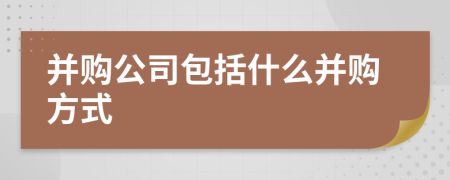 并购公司包括什么并购方式